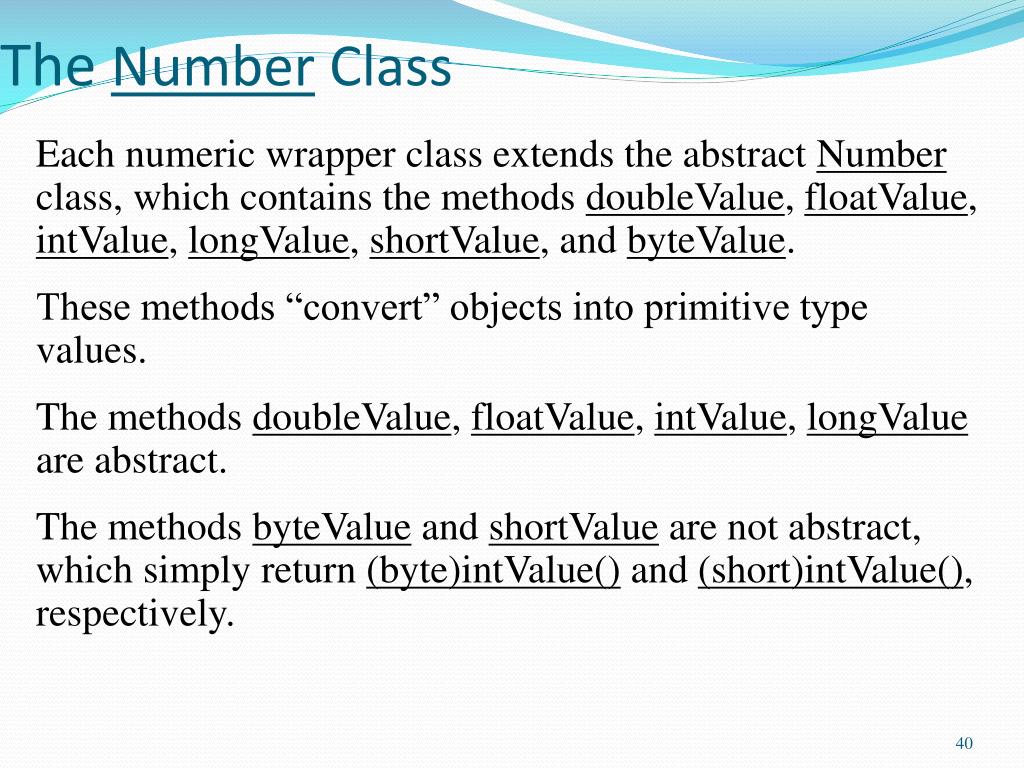 The Number Class

Each numeric wrapper class extends the abstract Number class, which contains the methods doubleValue, floatValue, intValue, longValue, shortValue, and byteValue.

These methods “convert” objects into primitive type values.

The methods doubleValue, floatValue, intValue, longValue are abstract.

The methods byteValue and shortValue are not abstract, which simply return (byte)intValue() and (short)intValue(), respectively.

40